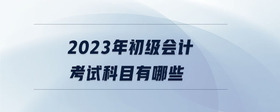 2023年初级会计
考试科目有哪些